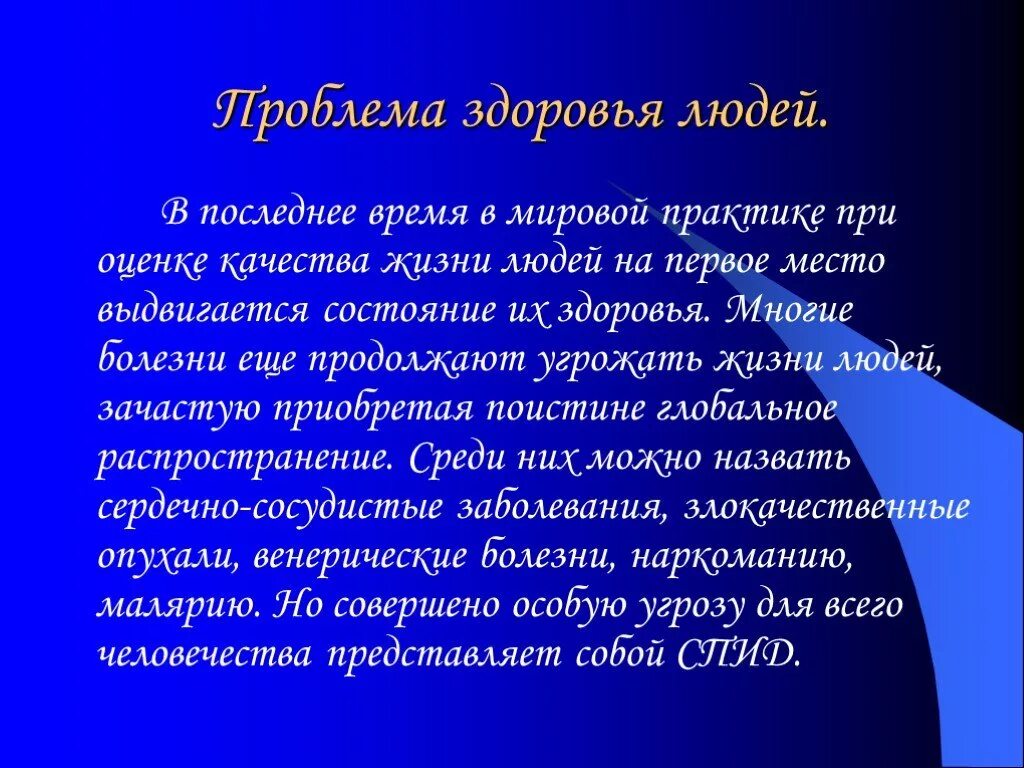 Проблема здоровья людей.

В последнее время в мировой практике при оценке качества жизни людей на первое место выдвигается состояние их здоровья. Многие болезни еще продолжают угрожать жизни людей, зачастую приобретая поистине глобальное распространение. Среди них можно назвать сердечно-сосудистые заболевания, злокачественные опухали, венерические болезни, наркоманию, малярию. Но совершено особую угрозу для всего человечества представляет собой СПИД.